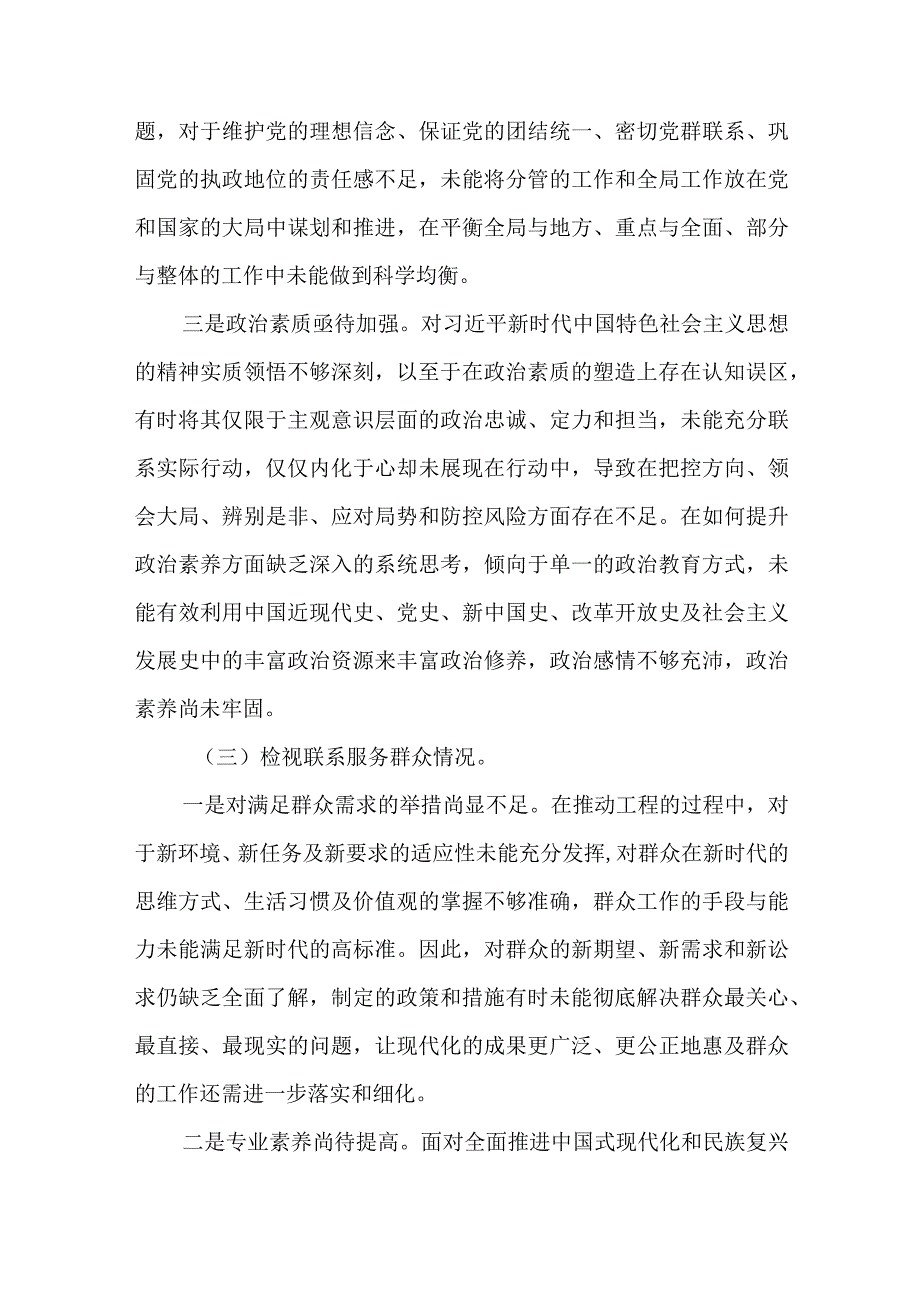 题，对于维护党的理想信念、保证党的团结统一、密切党群联系、巩固党的执政地位的责任感不足，未能将分管的工作和全局工作放在党和国家的大局中谋划和推进，在平衡全局与地方、重点与全面、部分与整体的工作中未能做到科学均衡。

三是政治素质亟待加强。对习近平新时代中国特色社会主义思想的精神实质领悟不够深刻，以至于在政治素质的塑造上存在认知误区，有时将其仅限于主观意识层面的政治忠诚、定力和担当，未能充分联系实际行动，仅仅内化于心却未展现在行动中，导致在把控方向、领会大局、辨别是非、应对局势和防控风险方面存在不足。在如何提升政治素养方面缺乏深入的系统思考，倾向于单一的政治教育方式，未能有效利用中国近现代史、党史、新中国史、改革开放史及社会主义发展史中的丰富政治资源来丰富政治修养，政治感情不够充沛，政治素养尚未牢固。

（三）检视联系服务群众情况。

一是对满足群众需求的举措尚显不足。在推动工程的过程中，对于新环境、新任务及新要求的适应性未能充分发挥,对群众在新时代的思维方式、生活习惯及价值观的掌握不够准确，群众工作的手段与能力未能满足新时代的高标准。因此，对群众的新期望、新需求和新讼求仍缺乏全面了解，制定的政策和措施有时未能彻底解决群众最关心、最直接、最现实的问题，让现代化的成果更广泛、更公正地惠及群众的工作还需进一步落实和细化。

二是专业素养尚待提高。面对全面推进中国式现代化和民族复兴